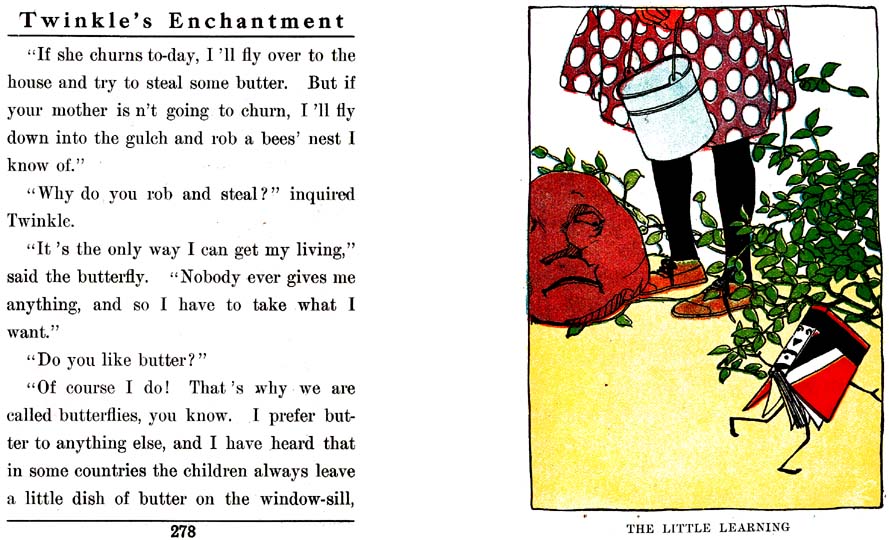 Twinkle's Enchantment

"If she churns to-day, I 'll fly over to the house and try to steal some butter. But if your mother is n't going to churn, I 'll fly down into the gulch and rob a bees' nest I know of."

"Why do you rob and steal?" inquired Twinkle.

"It 's the only way I can get my living," said the butterfly. "Nobody ever gives me anything, and so I have to take what I want."

"Do you like butter?"

"Of course I do! That 's why we are called butterflies, you know. I prefer butter to anything else, and I have heard that in some countries the children always leave a little dish of butter on the window-sill,

278

THE LITTLE LEARNING